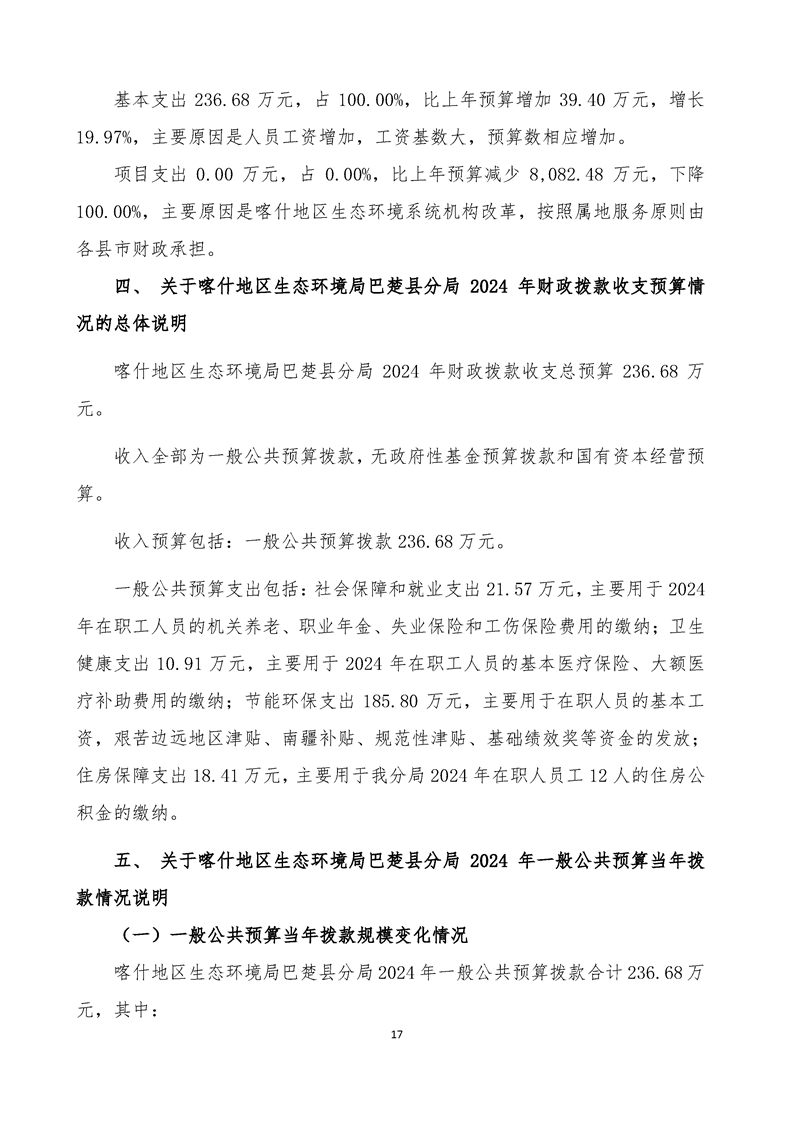 基本支出 236.68 万元，占 100.00%，比上年预算增加 39.40 万元，增长 19.97%，主要原因是人员工资增加，工资基数大，预算数相应增加。

项目支出 0.00 万元，占 0.00%，比上年预算减少 8,082.48 万元，下降 100.00%，主要原因是喀什地区生态环境系统机构改革，按照属地服务原则由各县市财政承担。

四、 关于喀什地区生态环境局巴楚县分局 2024 年财政拨款收支预算情况的总体说明

喀什地区生态环境局巴楚县分局 2024 年财政拨款收支总预算 236.68 万元。

收入全部为一般公共预算拨款，无政府性基金预算拨款和国有资本经营预算。

收入预算包括：一般公共预算拨款 236.68 万元。

一般公共预算支出包括：社会保障和就业支出 21.57 万元，主要用于 2024 年在职工人员的机关养老、职业年金、失业保险和工伤保险费用的缴纳；卫生健康支出 10.91 万元，主要用于 2024 年在职工人员的基本医疗保险、大额医疗补助费用的缴纳；节能环保支出 185.80 万元，主要用于在职人员的基本工资，艰苦边远地区津贴、南疆补贴、规范性津贴、基础绩效奖等资金的发放；住房保障支出 18.41 万元，主要用于我分局 2024 年在职人员工 12 人的住房公积金的缴纳。

五、 关于喀什地区生态环境局巴楚县分局 2024 年一般公共预算当年拨款情况说明

（一）一般公共预算当年拨款规模变化情况

喀什地区生态环境局巴楚县分局 2024 年一般公共预算拨款合计 236.68 万元，其中：

17